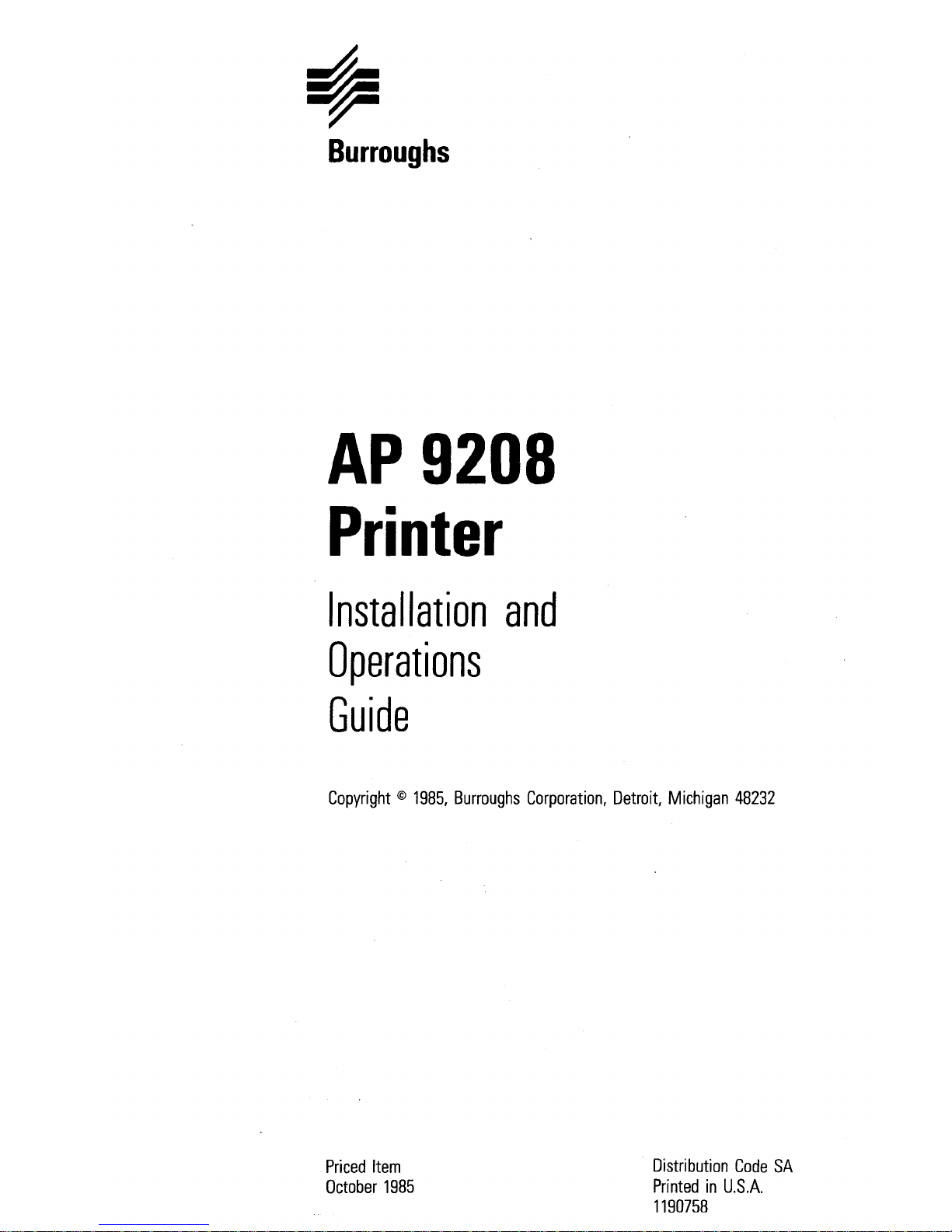 Burroughs

AP 9208
Printer

Installation and
Operations
Guide

Copyright © 1985, Burroughs Corporation, Detroit, Michigan 48232

Priced Item
October 1985

Distribution Code SA
Printed in U.S.A.
1190758